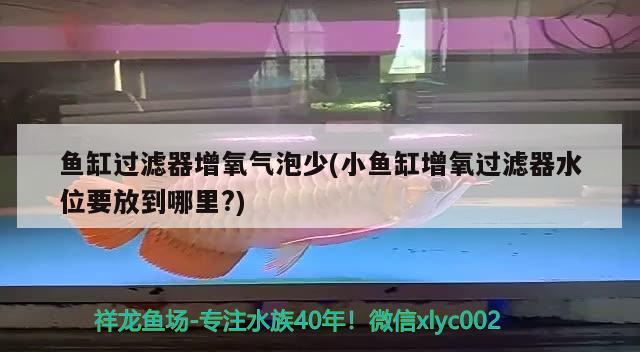 鱼缸过滤器增氧气泡少(小鱼缸增氧过滤器水位要放到哪里?)

祥龙鱼场-专注水族40年！微信xlyc002